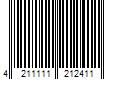 4 211111 212411